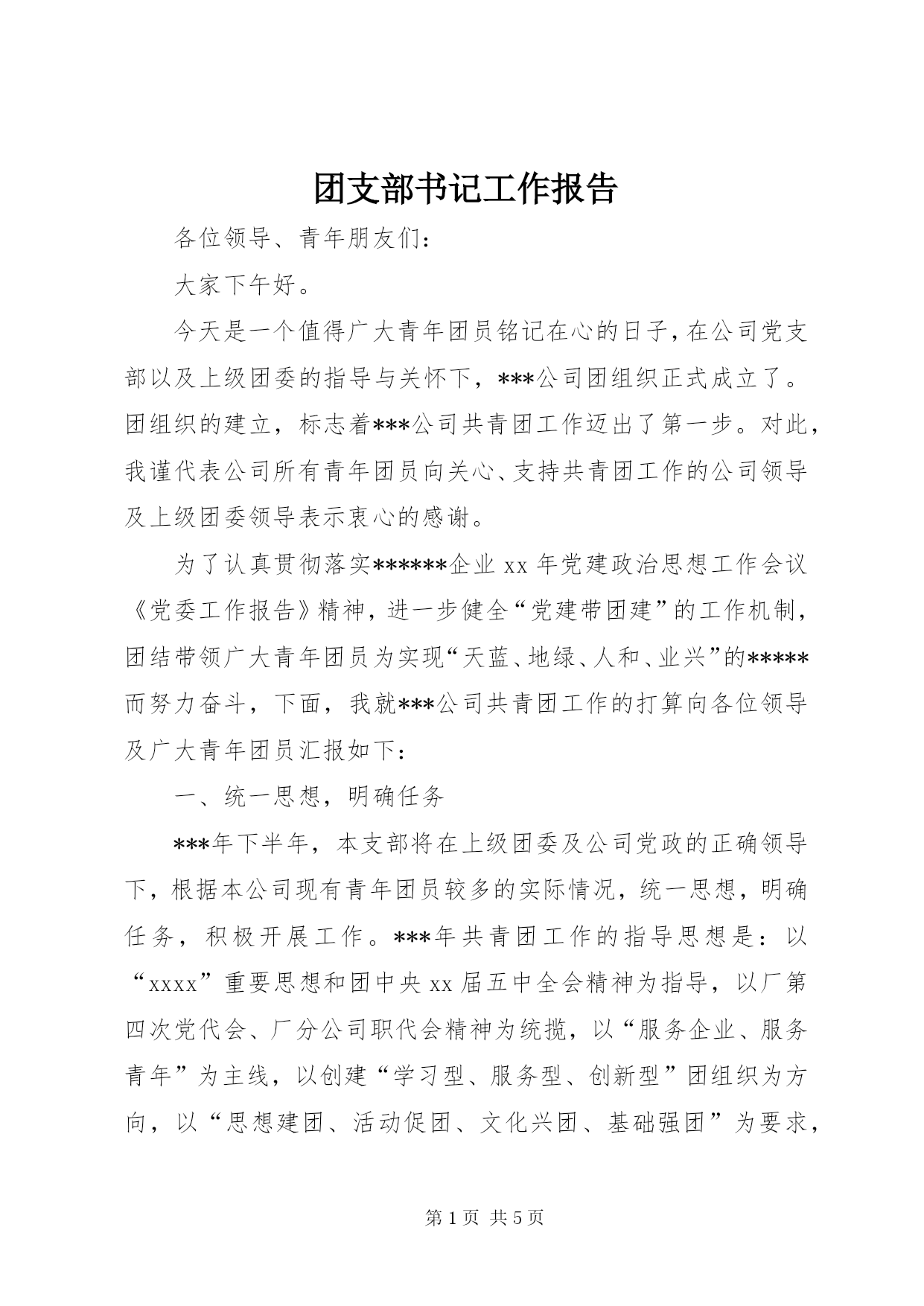 团支部书记工作报告

各位领导、青年朋友们：

大家下午好。

今天是一个值得广大青年团员铭记在心的日子，在公司党支部以及上级团委的指导与关怀下，***公司团组织正式成立了。团组织的建立，标志着***公司共青团工作迈出了第一步。对此，我谨代表公司所有青年团员向关心、支持共青团工作的公司领导及上级团委领导表示衷心的感谢。

为了认真贯彻落实******企业 xx 年党建政治思想工作会议《党委工作报告》精神，进一步健全“党建带团建”的工作机制，团结带领广大青年团员为实现“天蓝、地绿、人和、业兴”的*****而努力奋斗，下面，我就***公司共青团工作的打算向各位领导及广大青年团员汇报如下：

一、统一思想，明确任务

***年下半年，本支部将在上级团委及公司党政的正确领导下，根据本公司现有青年团员较多的实际情况，统一思想，明确任务，积极开展工作。***年共青团工作的指导思想是：以“xxxx”重要思想和团中央 xx 届五中全会精神为指导，以厂第四次党代会、厂分公司职代会精神为统揽，以“服务企业、服务青年”为主线，以创建“学习型、服务型、创新型”团组织为方向，以“思想建团、活动促团、文化兴团、基础强团”为要求，

第 1 页 共 5 页